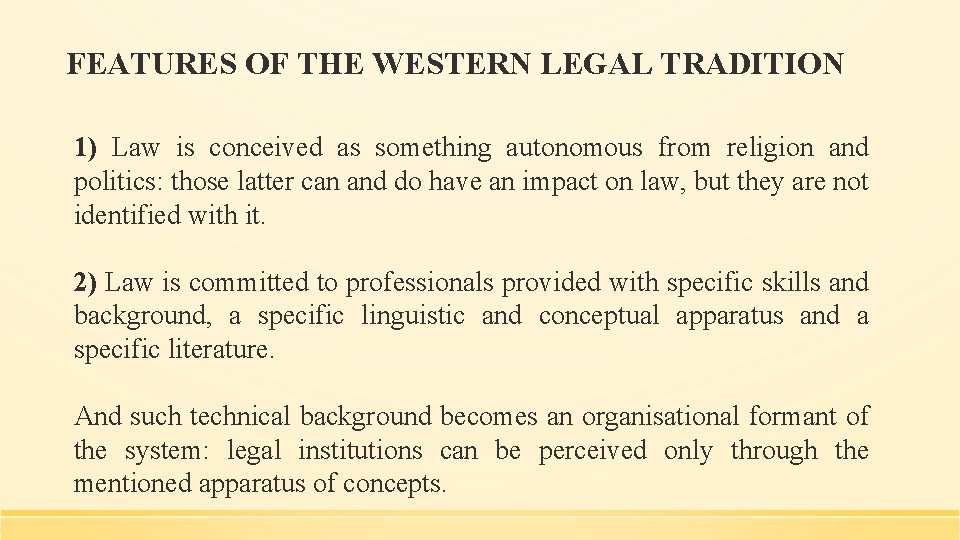 FEATURES OF THE WESTERN LEGAL TRADITION

1) Law is conceived as something autonomous from religion and politics: those latter can and do have an impact on law, but they are not identified with it.

2) Law is committed to professionals provided with specific skills and background, a specific linguistic and conceptual apparatus and a specific literature.

And such technical background becomes an organisational formant of the system: legal institutions can be perceived only through the mentioned apparatus of concepts.